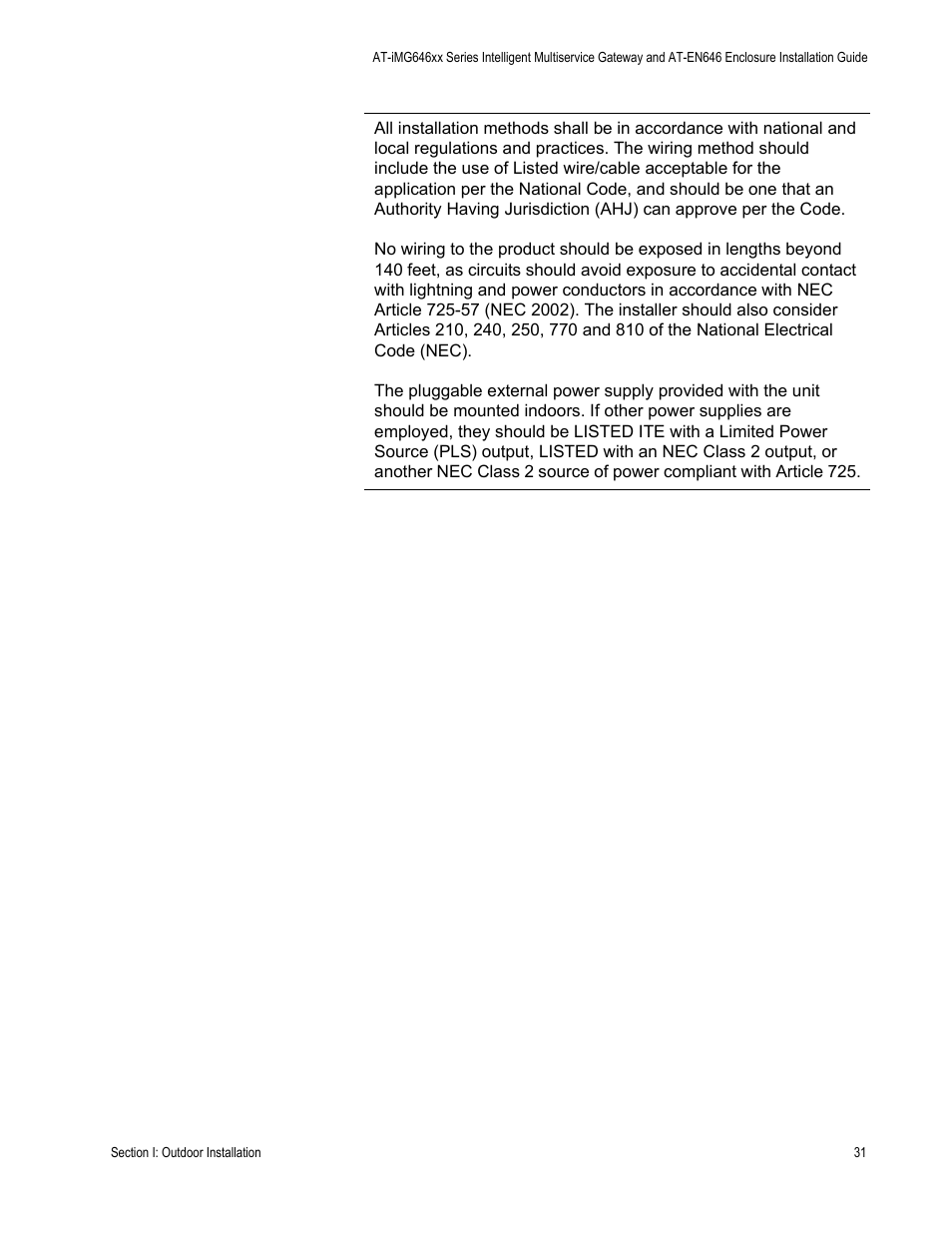 AT-iMG646xx Series Intelligent Multiservice Gateway and AT-EN646 Enclosure Installation Guide

All installation methods shall be in accordance with national and local regulations and practices. The wiring method should include the use of Listed wire/cable acceptable for the application per the National Code, and should be one that an Authority Having Jurisdiction (AHJ) can approve per the Code.

No wiring to the product should be exposed in lengths beyond 140 feet, as circuits should avoid exposure to accidental contact with lightning and power conductors in accordance with NEC Article 725-57 (NEC 2002). The installer should also consider Articles 210, 240, 250, 770 and 810 of the National Electrical Code (NEC).

The pluggable external power supply provided with the unit should be mounted indoors. If other power supplies are employed, they should be LISTED ITE with a Limited Power Source (PLS) output, LISTED with an NEC Class 2 output, or another NEC Class 2 source of power compliant with Article 725.

Section I: Outdoor Installation

31